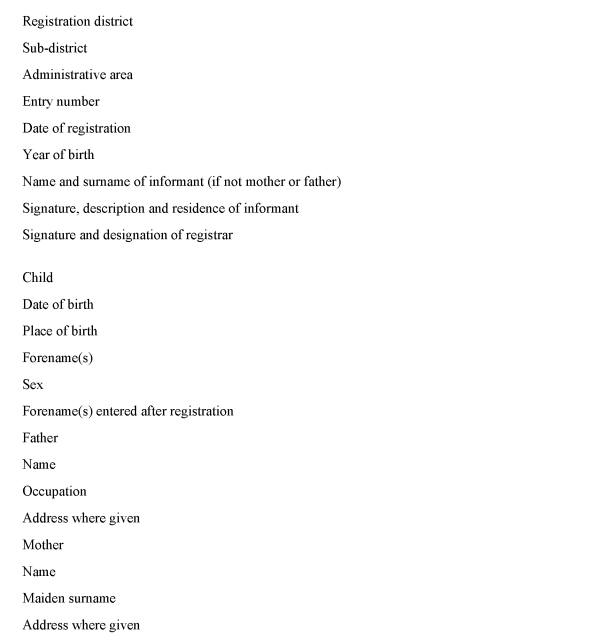 Registration district

Sub-district

Administrative area

Entry number

Date of registration

Year of birth

Name and surname of informant (if not mother or father)

Signature, description and residence of informant

Signature and designation of registrar

Child

Date of birth

Place of birth

Forename(s)

Sex

Forename(s) entered after registration

Father

Name

Occupation

Address where given

Mother

Name

Maiden surname

Address where given